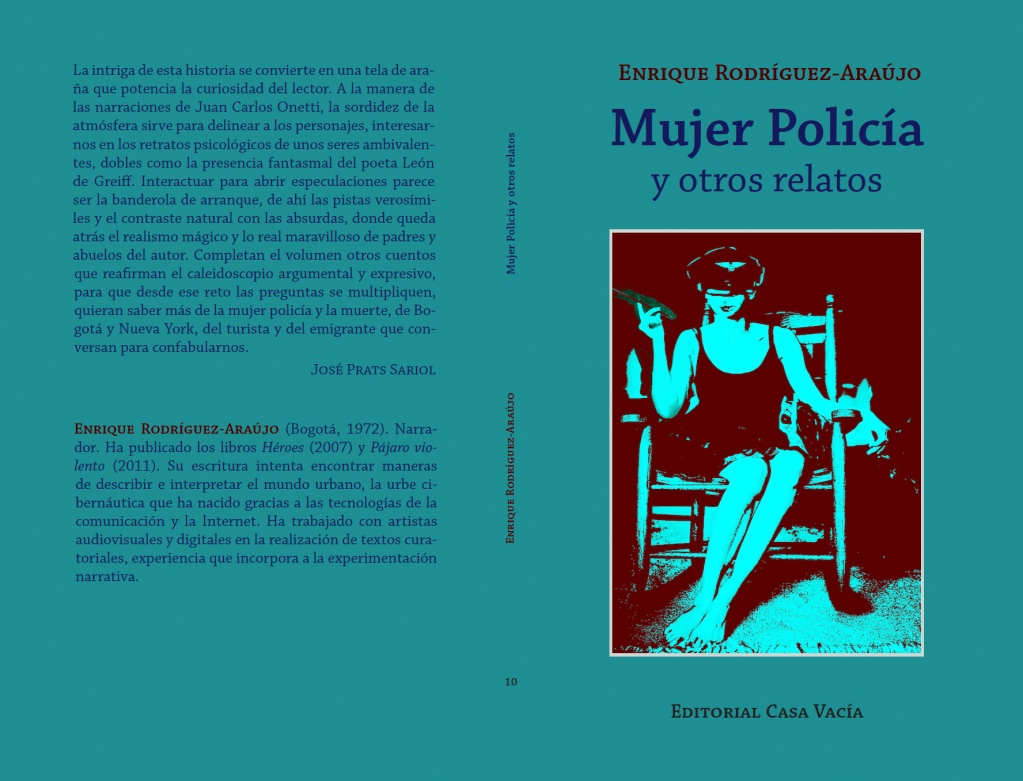 La intriga de esta historia se convierte en una tela de araña que potencia la curiosidad del lector. A la manera de las narraciones de Juan Carlos Onetti, la sordidez de la atmósfera sirve para delinear a los personajes, interesarnos en los retratos psicológicos de unos seres ambivalentes, dobles como la presencia fantasmal del poeta León de Greiff. Interactuar para abrir especulaciones parece ser la banderola de arranque, de ahí las pistas verosímiles y el contraste natural con las absurdas, donde queda atrás el realismo mágico y lo real maravilloso de padres y abuelos del autor. Completan el volumen otros cuentos que reafirman el caleidoscopio argumental y expresivo, para que desde ese reto las preguntas se multipliquen, quieran saber más de la mujer policía y la muerte, de Bogotá y Nueva York, del turista y del emigrante que conversan para confabularnos.

José Prats Sariol

Enrique Rodríguez-Araújo (Bogotá, 1972). Narrador. Ha publicado los libros Héroes (2007) y Pájaro violento (2011). Su escritura intenta encontrar maneras de describir e interpretar el mundo urbano, la urbe cibernáutica que ha nacido gracias a las tecnologías de la comunicación y la Internet. Ha trabajado con artistas audiovisuales y digitales en la realización de textos curatoriales, experiencia que incorpora a la experimentación narrativa.

Mujer Policía y otros relatos

Enrique Rodríguez-Araújo

10

Enrique Rodríguez-Araújo

Mujer Policía

y otros relatos

Editorial Casa Vacía